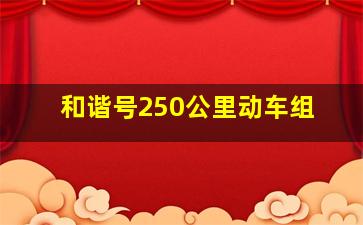 和谐号250公里动车组